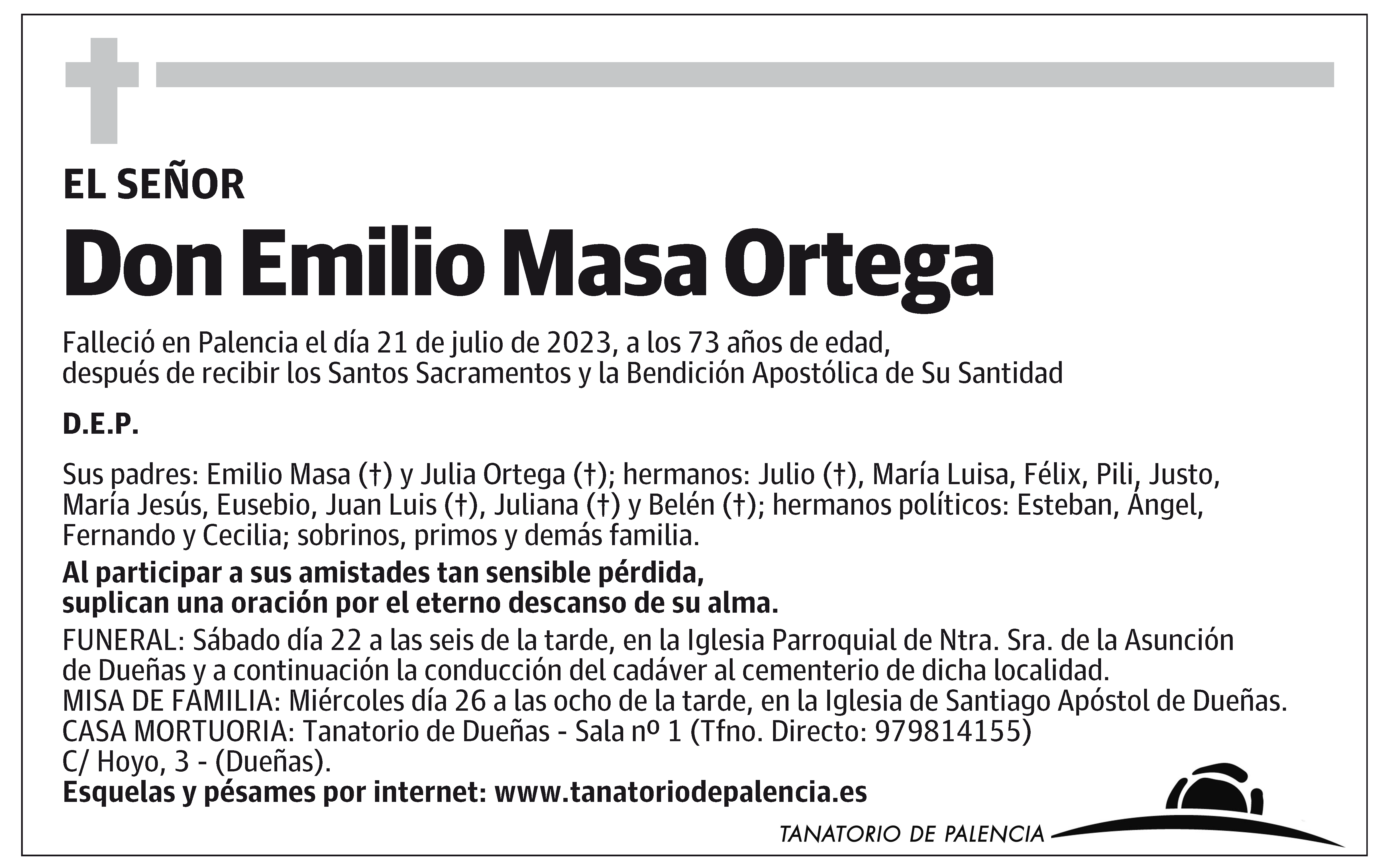 EL SEÑOR

Don Emilio Masa Ortega

Falleció en Palencia el día 21 de julio de 2023, a los 73 años de edad, después de recibir los Santos Sacramentos y la Bendición Apostólica de Su Santidad

D.E.P.

Sus padres: Emilio Masa (†) y Julia Ortega (†); hermanos: Julio (†), María Luisa, Félix, Pili, Justo, María Jesús, Eusebio, Juan Luis (†), Juliana (†) y Belén (†); hermanos políticos: Esteban, Ángel, Fernando y Cecilia; sobrinos, primos y demás familia.

Al participar a sus amistades tan sensible pérdida, suplican una oración por el eterno descanso de su alma.

FUNERAL: Sábado día 22 a las seis de la tarde, en la Iglesia Parroquial de Ntra. Sra. de la Asunción de Dueñas y a continuación la conducción del cadáver al cementerio de dicha localidad.
MISA DE FAMILIA: Miércoles día 26 a las ocho de la tarde, en la Iglesia de Santiago Apóstol de Dueñas.
CASA MORTUORIA: Tanatorio de Dueñas - Sala nº 1 (Tfno. Directo: 979814155)
C/ Hoyo, 3 - (Dueñas).
Esquelas y pésames por internet: www.tanatoriodepalencia.es

TANATORIO DE PALENCIA